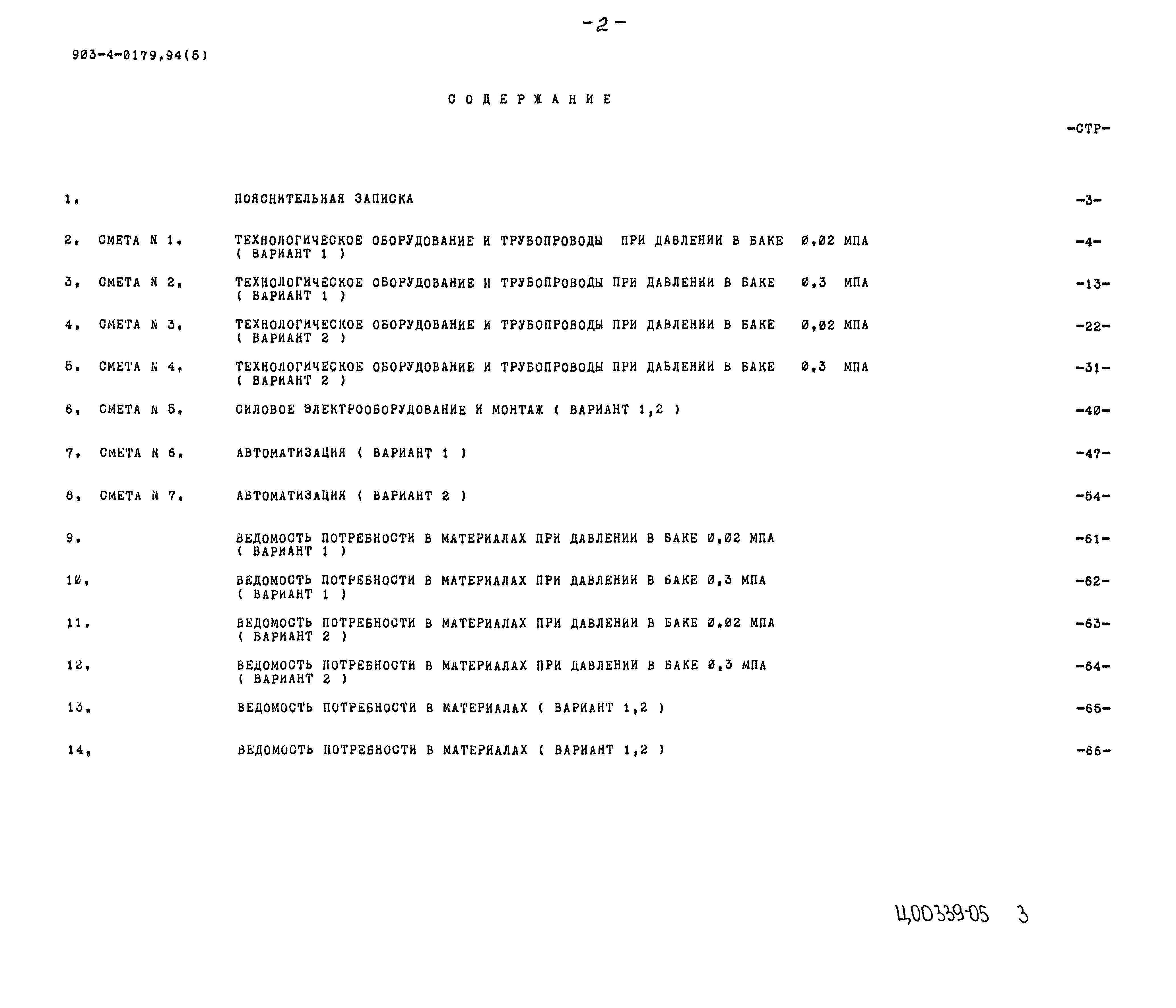 -2-

903-4-0179.94(5)

СОДЕРЖАНИЕ

-СТР-

1. ПОЯСНИТЕЛЬНАЯ ЗАПИСКА -3-

2. СМЕТА N 1. ТЕХНОЛОГИЧЕСКОЕ ОБОРУДОВАНИЕ И ТРУБОПРОВОДЫ ПРИ ДАВЛЕНИИ В БАКЕ 0.02 МПА ( ВАРИАНТ 1 ) -4-

3. СМЕТА N 2. ТЕХНОЛОГИЧЕСКОЕ ОБОРУДОВАНИЕ И ТРУБОПРОВОДЫ ПРИ ДАВЛЕНИИ В БАКЕ 0.3 МПА ( ВАРИАНТ 1 ) -13-

4. СМЕТА N 3. ТЕХНОЛОГИЧЕСКОЕ ОБОРУДОВАНИЕ И ТРУБОПРОВОДЫ ПРИ ДАВЛЕНИИ В БАКЕ 0.02 МПА ( ВАРИАНТ 2 ) -22-

5. СМЕТА N 4. ТЕХНОЛОГИЧЕСКОЕ ОБОРУДОВАНИЕ И ТРУБОПРОВОДЫ ПРИ ДАВЛЕНИИ В БАКЕ 0.3 МПА ( ВАРИАНТ 2 ) -31-

6. СМЕТА N 5. СИЛОВОЕ ЭЛЕКТРООБОРУДОВАНИЕ И МОНТАЖ ( ВАРИАНТ 1,2 ) -40-

7. СМЕТА N 6. АВТОМАТИЗАЦИЯ ( ВАРИАНТ 1 ) -47-

8. СМЕТА N 7. АВТОМАТИЗАЦИЯ ( ВАРИАНТ 2 ) -54-

9. ВЕДОМОСТЬ ПОТРЕБНОСТИ В МАТЕРИАЛАХ ПРИ ДАВЛЕНИИ В БАКЕ 0.02 МПА ( ВАРИАНТ 1 ) -61-

10. ВЕДОМОСТЬ ПОТРЕБНОСТИ В МАТЕРИАЛАХ ПРИ ДАВЛЕНИИ В БАКЕ 0.3 МПА ( ВАРИАНТ 1 ) -62-

11. ВЕДОМОСТЬ ПОТРЕБНОСТИ В МАТЕРИАЛАХ ПРИ ДАВЛЕНИИ В БАКЕ 0.02 МПА ( ВАРИАНТ 2 ) -63-

12. ВЕДОМОСТЬ ПОТРЕБНОСТИ В МАТЕРИАЛАХ ПРИ ДАВЛЕНИИ В БАКЕ 0.3 МПА ( ВАРИАНТ 2 ) -64-

13. ВЕДОМОСТЬ ПОТРЕБНОСТИ В МАТЕРИАЛАХ ( ВАРИАНТ 1,2 ) -65-

14. ВЕДОМОСТЬ ПОТРЕБНОСТИ В МАТЕРИАЛАХ ( ВАРИАНТ 1,2 ) -66-

Ц00339-05 3